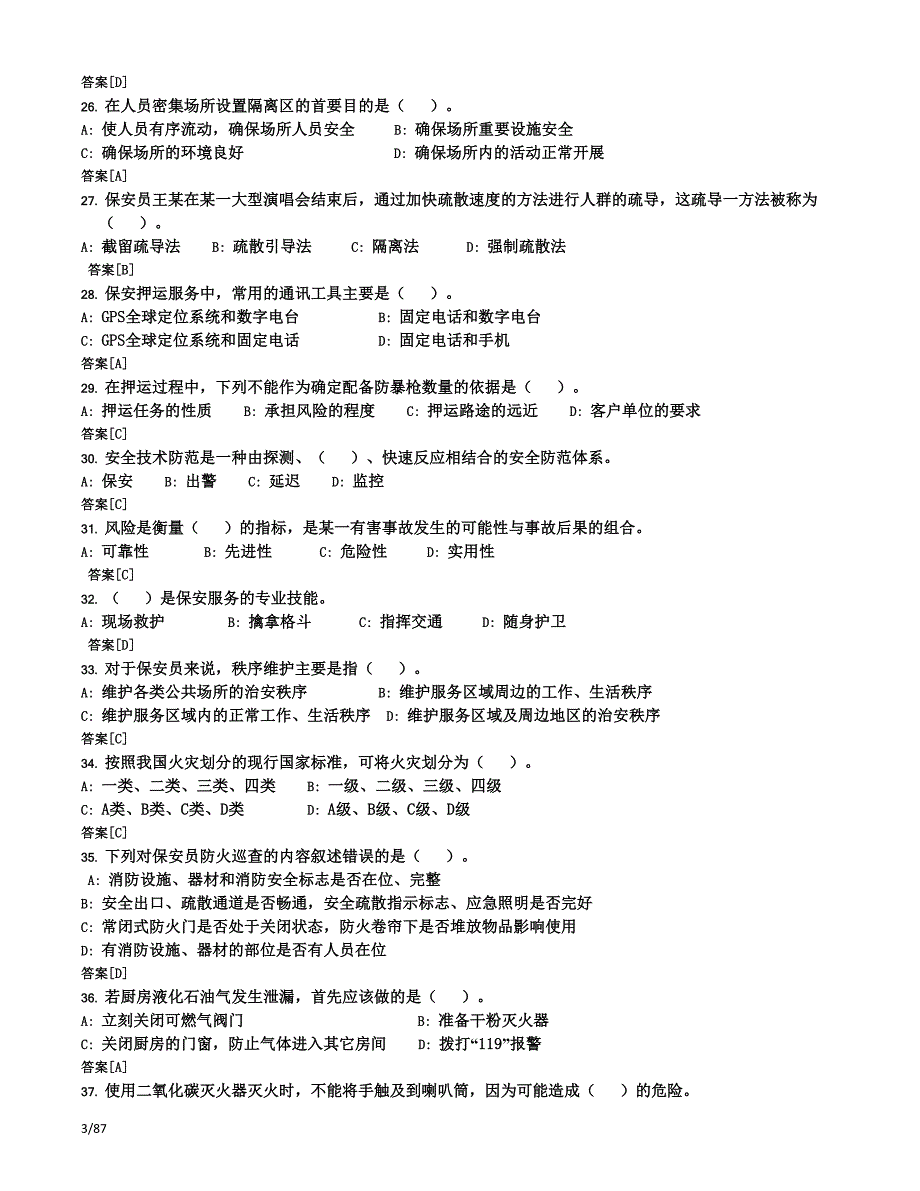 答案[D]
26. 在人员密集场所设置隔离区的首要目的是（　）。
A: 使人员有序流动，确保场所人员安全　B: 确保场所重要设施安全
C: 确保场所的环境良好　D: 确保场所内的活动正常开展
答案[A]
27. 保安员王某在某一大型演唱会结束后，通过加快疏散速度的方法进行人群的疏导，这疏导一方法被称为（　）。
A: 截留疏导法　B: 疏散引导法　C: 隔离法　D: 强制疏散法
答案[B]
28. 保安押运服务中，常用的通讯工具主要是（　）。
A: GPS全球定位系统和数字电台　B: 固定电话和数字电台
C: GPS全球定位系统和固定电话　D: 固定电话和手机
答案[A]
29. 在押运过程中，下列不能作为确定配备防暴枪数量的依据是（　）。
A: 押运任务的性质　B: 承担风险的程度　C: 押运路途的远近　D: 客户单位的要求
答案[C]
30. 安全技术防范是一种由探测、（　）、快速反应相结合的安全防范体系。
A: 保安　B: 出警　C: 延迟　D: 监控
答案[C]
31. 风险是衡量（　）的指标，是某一有害事故发生的可能性与事故后果的组合。
A: 可靠性　B: 先进性　C: 危险性　D: 实用性
答案[C]
32. （　）是保安服务的专业技能。
A: 现场救护　B: 擒拿格斗　C: 指挥交通　D: 随身护卫
答案[D]
33. 对于保安员来说，秩序维护主要是指（　）。
A: 维护各类公共场所的治安秩序　B: 维护服务区域周边的工作、生活秩序
C: 维护服务区域内的正常工作、生活秩序　D: 维护服务区域及周边地区的治安秩序
答案[C]
34. 按照我国火灾划分的现行国家标准，可将火灾划分为（　）。
A: 一类、二类、三类、四类　B: 一级、二级、三级、四级
C: A类、B类、C类、D类　D: A级、B级、C级、D级
答案[C]
35. 下列对保安员防火巡查的内容叙述错误的是（　）。
A: 消防设施、器材和消防安全标志是否在位、完整
B: 安全出口、疏散通道是否畅通，安全疏散指示标志、应急照明是否完好
C: 常闭式防火门是否处于关闭状态，防火卷帘下是否堆放物品影响使用
D: 有消防设施、器材的部位是否有人员在位
答案[D]
36. 若厨房液化石油气发生泄漏，首先应该做的是（　）。
A: 立刻关闭可燃气阀门　B: 准备干粉灭火器
C: 关闭厨房的门窗，防止气体进入其它房间　D: 拨打“119”报警
答案[A]
37. 使用二氧化碳灭火器灭火时，不能将手触及到喇叭筒，因为可能造成（　）的危险。
3/87